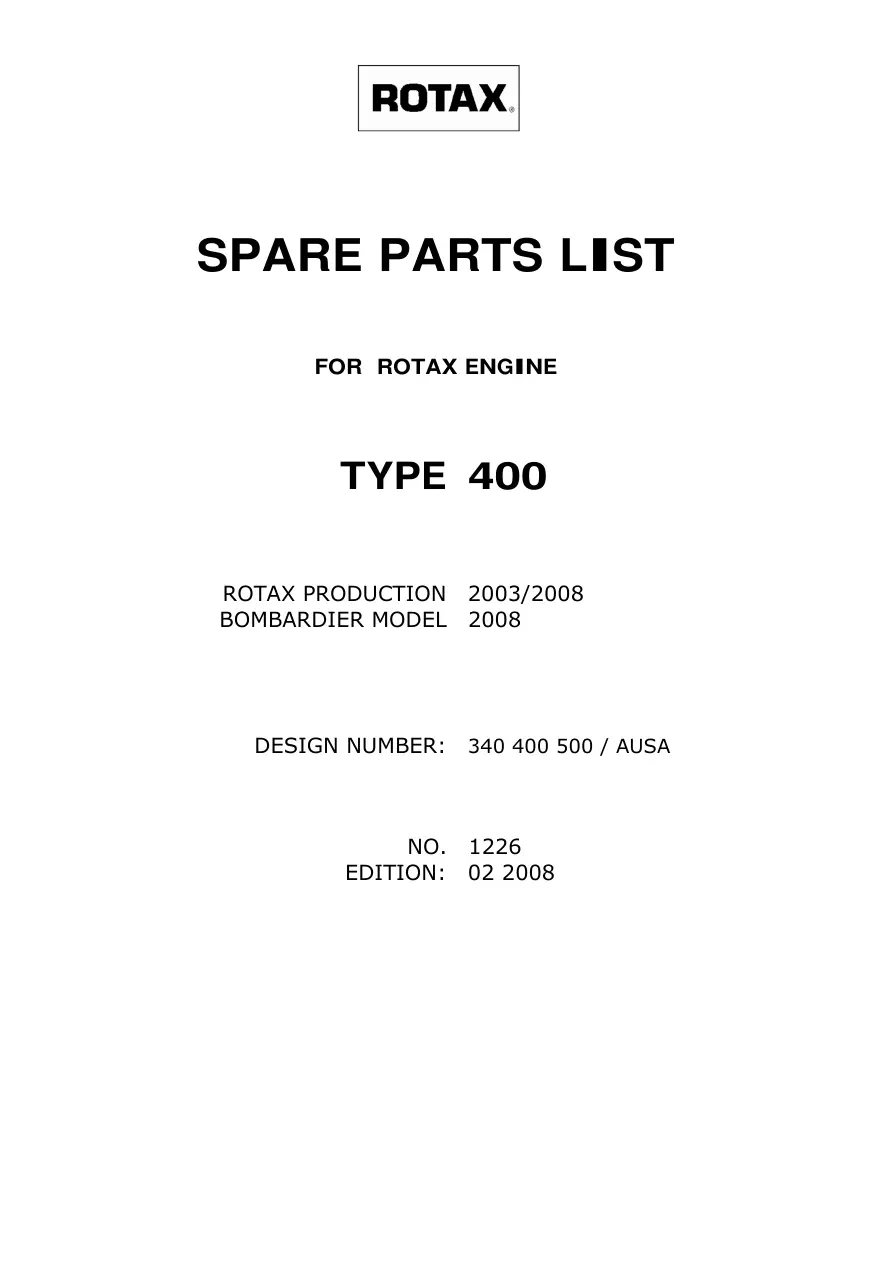 ROTAX®

SPARE PARTS LIST

FOR ROTAX ENGINE

TYPE 400

ROTAX PRODUCTION 2003/2008
BOMBARDIER MODEL 2008

DESIGN NUMBER: 340 400 500 / AUSA

NO. 1226
EDITION: 02 2008